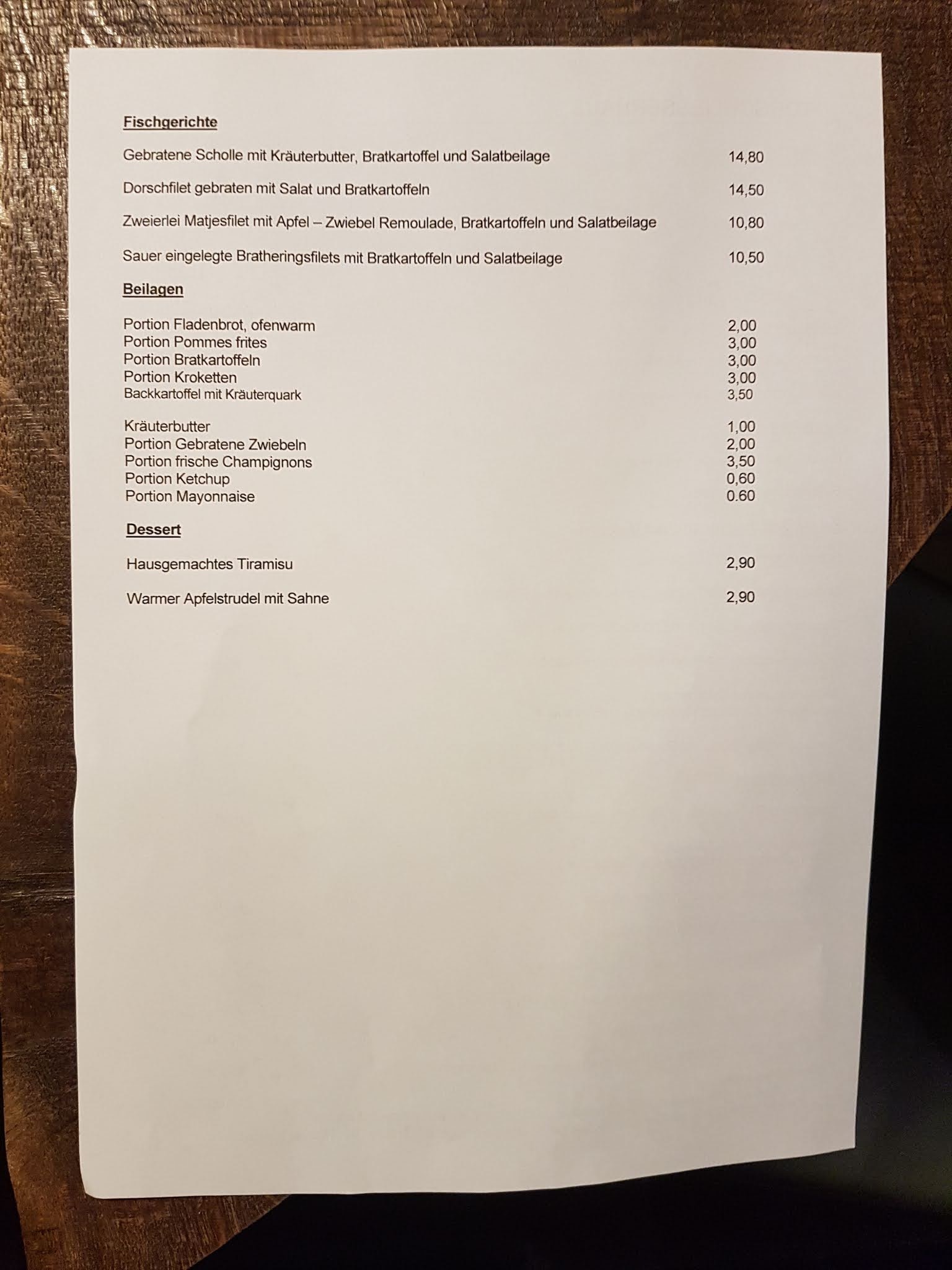 Fischgerichte

Gebratene Scholle mit Kräuterbutter, Bratkartoffel und Salatbeilage 14,80

Dorschfilet gebraten mit Salat und Bratkartoffeln 14,50

Zweierlei Matjesfilet mit Apfel – Zwiebel Remoulade, Bratkartoffeln und Salatbeilage 10,80

Sauer eingelegte Bratheringsfilets mit Bratkartoffeln und Salatbeilage 10,50

Beilagen

Portion Fladenbrot, ofenwarm 2,00
Portion Pommes frites 3,00
Portion Bratkartoffeln 3,00
Portion Kroketten 3,00
Backkartoffel mit Kräuterquark 3,50

Kräuterbutter 1,00
Portion Gebratene Zwiebeln 2,00
Portion frische Champignons 3,50
Portion Ketchup 0,60
Portion Mayonnaise 0.60

Dessert

Hausgemachtes Tiramisu 2,90

Warmer Apfelstrudel mit Sahne 2,90